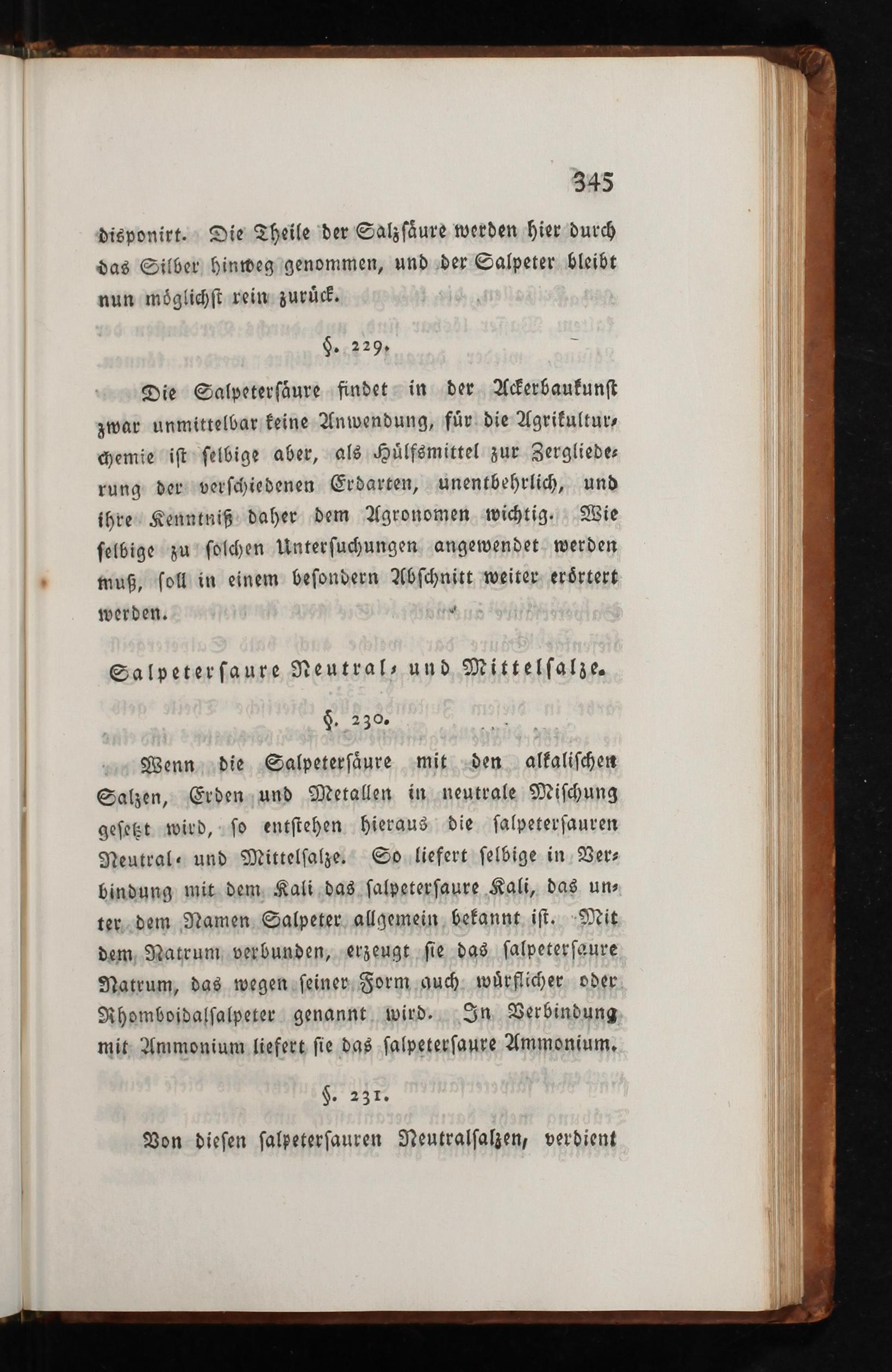 345

disponirt. Die Theile der Salzsäure werden hier durch das Silber hinweg genommen, und der Salpeter bleibt nun möglichst rein zurück.

§. 229.

Die Salpetersäure findet in der Ackerbaukunst zwar unmittelbar keine Anwendung, für die Agrikulturchemie ist selbige aber, als Hülfsmittel zur Zergliederung der verschiedenen Erdarten, unentbehrlich, und ihre Kenntniß daher dem Agronomen wichtig. Wie selbige zu solchen Untersuchungen angewendet werden muß, soll in einem besondern Abschnitt weiter erörtert werden.

Salpetersaure Neutral- und Mittelsalze.

§. 230.

Wenn die Salpetersäure mit den alkalischen Salzen, Erden und Metallen in neutrale Mischung gesetzt wird, so entstehen hieraus die salpetersauren Neutral- und Mittelsalze. So liefert selbige in Verbindung mit dem Kali das salpetersaure Kali, das unter dem Namen Salpeter allgemein bekannt ist. Mit dem Natrum verbunden, erzeugt sie das salpetersaure Natrum, das wegen seiner Form auch würflicher oder Rhomboidalsalpeter genannt wird. In Verbindung mit Ammonium liefert sie das salpetersaure Ammonium.

§. 231.

Von diesen salpetersauren Neutralsalzen, verdient